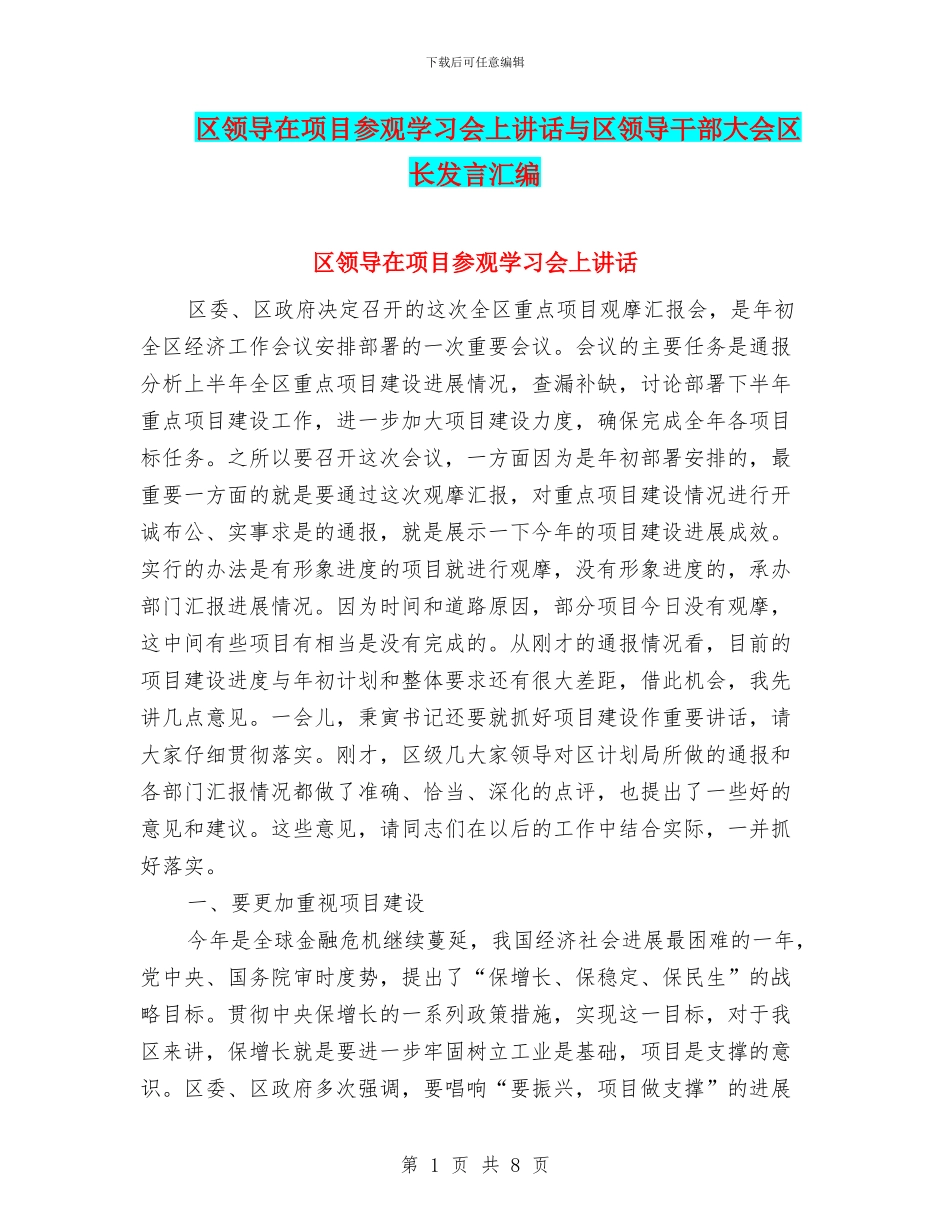 下载后可任意编辑

区领导在项目参观学习会上讲话与区领导干部大会区长发言汇编

区领导在项目参观学习会上讲话

区委、区政府决定召开的这次全区重点项目观摩汇报会，是年初全区经济工作会议安排部署的一次重要会议。会议的主要任务是通报分析上半年全区重点项目建设进展情况，查漏补缺，讨论部署下半年重点项目建设工作，进一步加大项目建设力度，确保完成全年各项目标任务。之所以要召开这次会议，一方面因为是年初部署安排的，最重要一方面的就是要通过这次观摩汇报，对重点项目建设情况进行开诚布公、实事求是的通报，就是展示一下今年的项目建设进展成效。实行的办法是有形象进度的项目就进行观摩，没有形象进度的，承办部门汇报进展情况。因为时间和道路原因，部分项目今日没有观摩，这中间有些项目有相当是没有完成的。从刚才的通报情况看，目前的项目建设进度与年初计划和整体要求还有很大差距，借此机会，我先讲几点意见。一会儿，秉寅书记还要就抓好项目建设作重要讲话，请大家仔细贯彻落实。刚才，区级几大家领导对区计划局所做的通报和各部门汇报情况都做了准确、恰当、深化的点评，也提出了一些好的意见和建议。这些意见，请同志们在以后的工作中结合实际，一并抓好落实。

一、要更加重视项目建设

今年是全球金融危机继续蔓延，我国经济社会进展最困难的一年，党中央、国务院审时度势，提出了“保增长、保稳定、保民生”的战略目标。贯彻中央保增长的一系列政策措施，实现这一目标，对于我区来讲，保增长就是要进一步牢固树立工业是基础，项目是支撑的意识。区委、区政府多次强调，要唱响“要振兴，项目做支撑”的进展

第 1 页 共 8 页